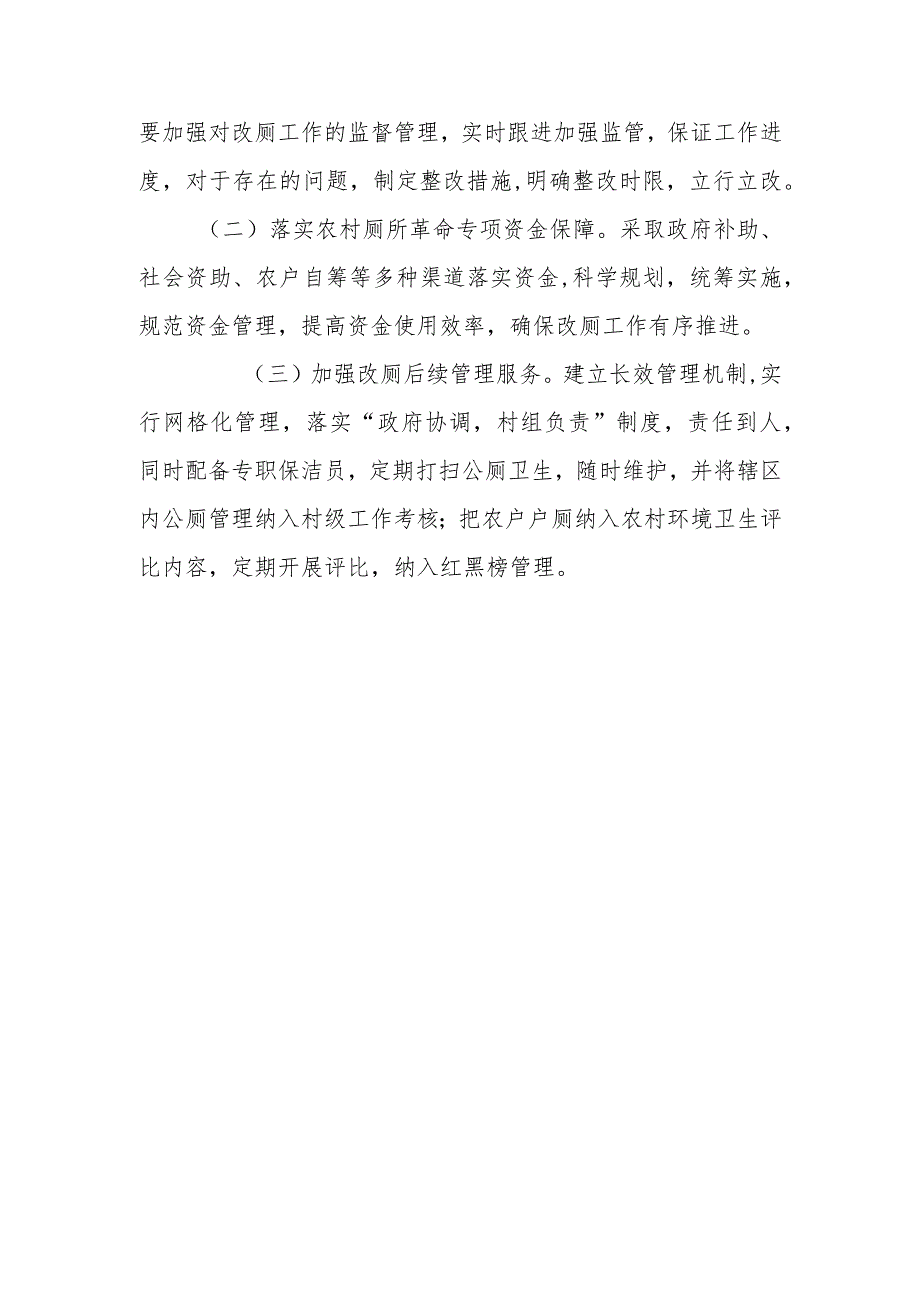 要加强对改厕工作的监督管理，实时跟进加强监管，保证工作进度，对于存在的问题，制定整改措施,明确整改时限，立行立改。

（二）落实农村厕所革命专项资金保障。采取政府补助、社会资助、农户自筹等多种渠道落实资金,科学规划，统筹实施，规范资金管理，提高资金使用效率，确保改厕工作有序推进。

（三）加强改厕后续管理服务。建立长效管理机制,实行网格化管理，落实“政府协调，村组负责”制度，责任到人，同时配备专职保洁员，定期打扫公厕卫生，随时维护，并将辖区内公厕管理纳入村级工作考核；把农户户厕纳入农村环境卫生评比内容，定期开展评比，纳入红黑榜管理。